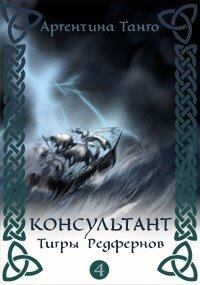 Аргентина Танго

КОНСУЛЬТАНТ
Тигры Редфернов

4